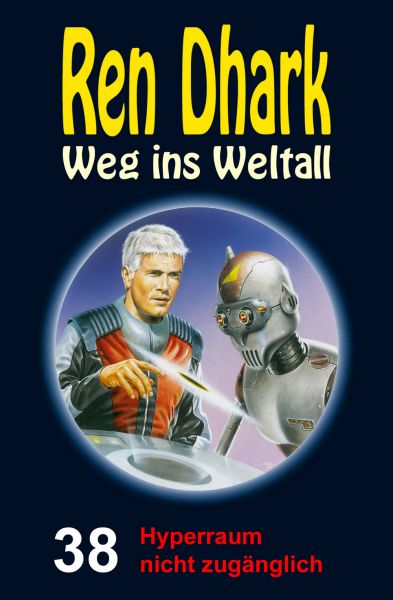 Ren Dhark
Weg ins Weltall

38 Hyperraum nicht zugänglich